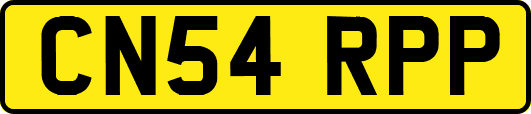 CN54 RPP